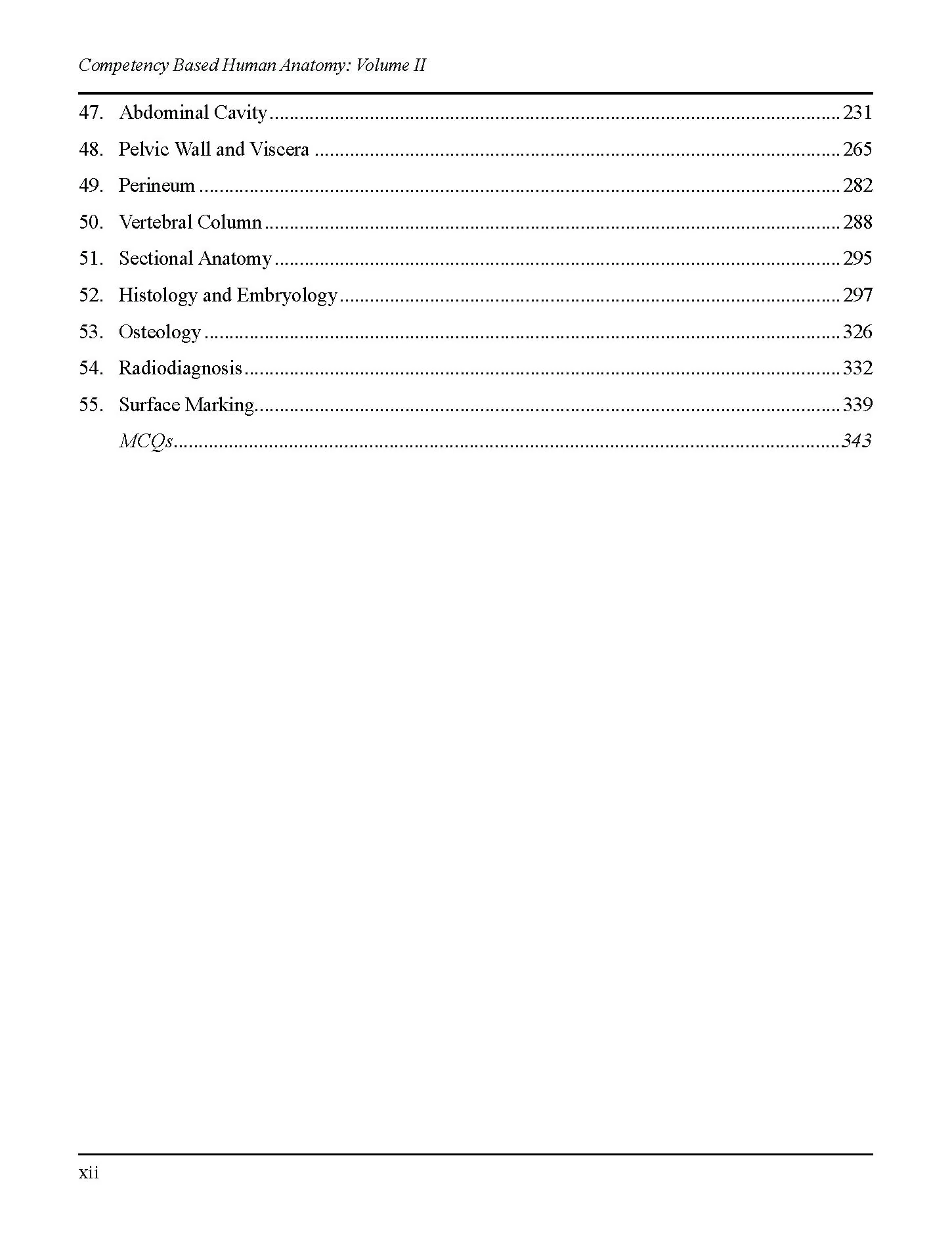 Competency Based Human Anatomy: Volume II

47. Abdominal Cavity 231
48. Pelvic Wall and Viscera 265
49. Perineum 282
50. Vertebral Column 288
51. Sectional Anatomy 295
52. Histology and Embryology 297
53. Osteology 326
54. Radiodiagnosis 332
55. Surface Marking 339
MCQs 343

xii